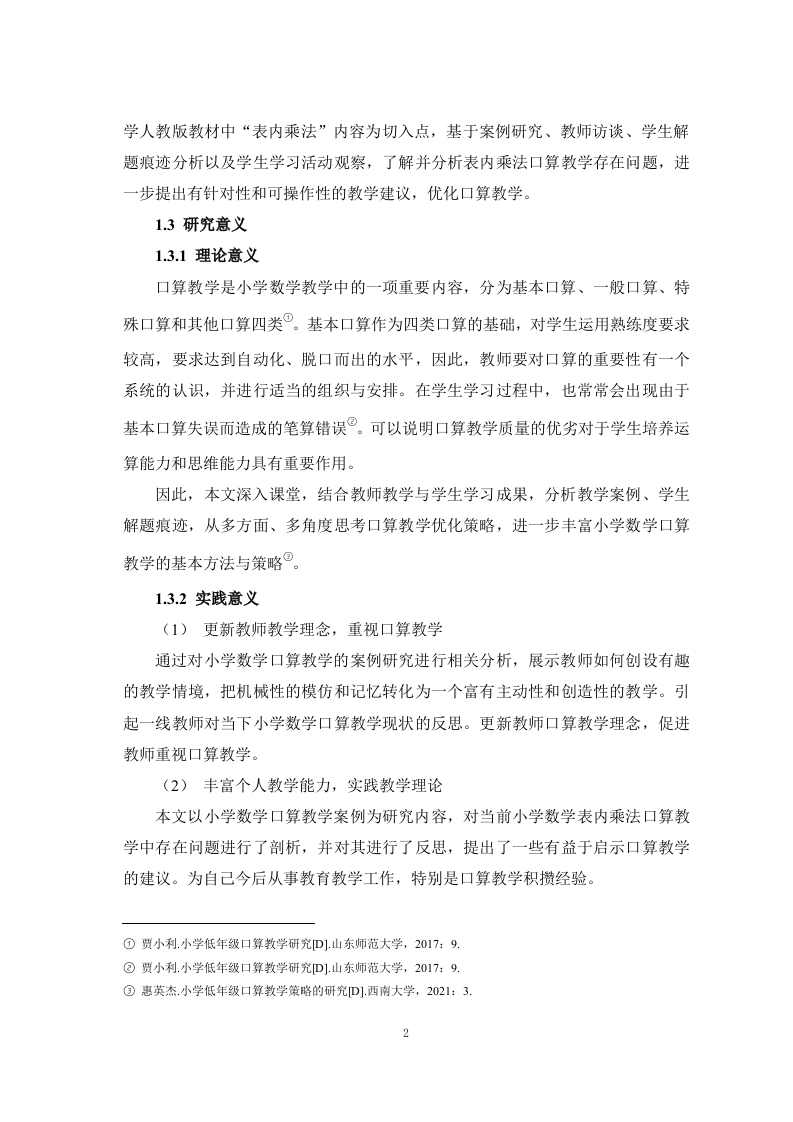 学人教版教材中“表内乘法”内容为切入点，基于案例研究、教师访谈、学生解题痕迹分析以及学生学习活动观察，了解并分析表内乘法口算教学存在问题，进一步提出有针对性和可操作性的教学建议，优化口算教学。

1.3 研究意义

1.3.1 理论意义

口算教学是小学数学教学中的一项重要内容，分为基本口算、一般口算、特殊口算和其他口算四类①。基本口算作为四类口算的基础，对学生运用熟练度要求较高，要求达到自动化、脱口而出的水平，因此，教师要对口算的重要性有一个系统的认识，并进行适当的组织与安排。在学生学习过程中，也常常会出现由于基本口算失误而造成的笔算错误②。可以说明口算教学质量的优劣对于学生培养运算能力和思维能力具有重要作用。

因此，本文深入课堂，结合教师教学与学生学习成果，分析教学案例、学生解题痕迹，从多方面、多角度思考口算教学优化策略，进一步丰富小学数学口算教学的基本方法与策略③。

1.3.2 实践意义

（1） 更新教师教学理念，重视口算教学

通过对小学数学口算教学的案例研究进行相关分析，展示教师如何创设有趣的教学情境，把机械性的模仿和记忆转化为一个富有主动性和创造性的教学。引起一线教师对当下小学数学口算教学现状的反思。更新教师口算教学理念，促进教师重视口算教学。

（2） 丰富个人教学能力，实践教学理论

本文以小学数学口算教学案例为研究内容，对当前小学数学表内乘法口算教学中存在问题进行了剖析，并对其进行了反思，提出了一些有益于启示口算教学的建议。为自己今后从事教育教学工作，特别是口算教学积攒经验。

① 贾小利.小学低年级口算教学研究[D].山东师范大学，2017：9.
② 贾小利.小学低年级口算教学研究[D].山东师范大学，2017：9.
③ 惠英杰.小学低年级口算教学策略的研究[D].西南大学，2021：3.

2